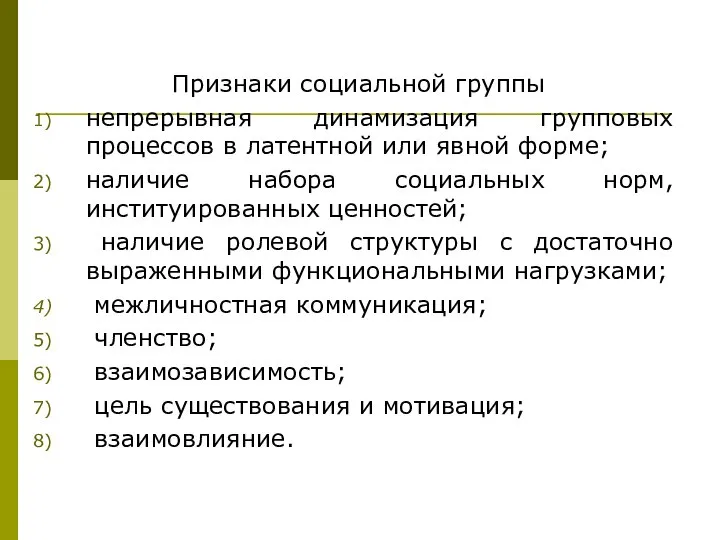 Признаки социальной группы

1) непрерывная динамизация групповых процессов в латентной или явной форме;
2) наличие набора социальных норм, институированных ценностей;
3) наличие ролевой структуры с достаточно выраженными функциональными нагрузками;
4) межличностная коммуникация;
5) членство;
6) взаимозависимость;
7) цель существования и мотивация;
8) взаимовлияние.